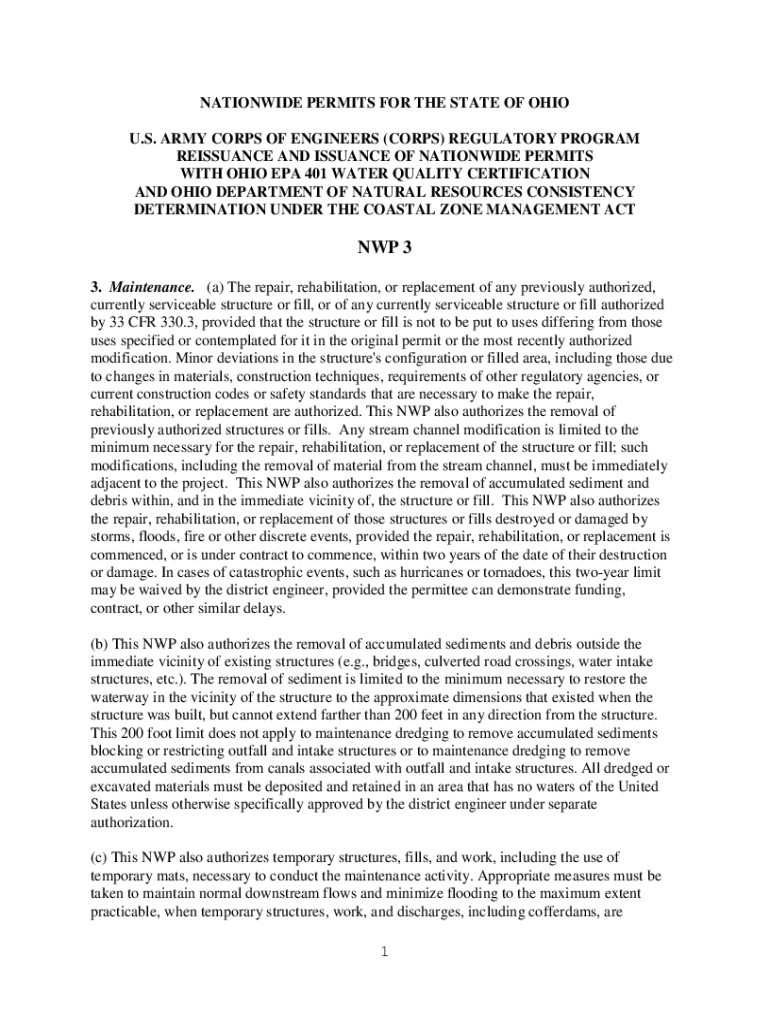 NATIONWIDE PERMITS FOR THE STATE OF OHIO

U.S. ARMY CORPS OF ENGINEERS (CORPS) REGULATORY PROGRAM
REISSUANCE AND ISSUANCE OF NATIONWIDE PERMITS
WITH OHIO EPA 401 WATER QUALITY CERTIFICATION
AND OHIO DEPARTMENT OF NATURAL RESOURCES CONSISTENCY
DETERMINATION UNDER THE COASTAL ZONE MANAGEMENT ACT

NWP 3

3. Maintenance. (a) The repair, rehabilitation, or replacement of any previously authorized, currently serviceable structure or fill, or of any currently serviceable structure or fill authorized by 33 CFR 330.3, provided that the structure or fill is not to be put to uses differing from those uses specified or contemplated for it in the original permit or the most recently authorized modification. Minor deviations in the structure's configuration or filled area, including those due to changes in materials, construction techniques, requirements of other regulatory agencies, or current construction codes or safety standards that are necessary to make the repair, rehabilitation, or replacement are authorized. This NWP also authorizes the removal of previously authorized structures or fills. Any stream channel modification is limited to the minimum necessary for the repair, rehabilitation, or replacement of the structure or fill; such modifications, including the removal of material from the stream channel, must be immediately adjacent to the project. This NWP also authorizes the removal of accumulated sediment and debris within, and in the immediate vicinity of, the structure or fill. This NWP also authorizes the repair, rehabilitation, or replacement of those structures or fills destroyed or damaged by storms, floods, fire or other discrete events, provided the repair, rehabilitation, or replacement is commenced, or is under contract to commence, within two years of the date of their destruction or damage. In cases of catastrophic events, such as hurricanes or tornadoes, this two-year limit may be waived by the district engineer, provided the permittee can demonstrate funding, contract, or other similar delays.

(b) This NWP also authorizes the removal of accumulated sediments and debris outside the immediate vicinity of existing structures (e.g., bridges, culverted road crossings, water intake structures, etc.). The removal of sediment is limited to the minimum necessary to restore the waterway in the vicinity of the structure to the approximate dimensions that existed when the structure was built, but cannot extend farther than 200 feet in any direction from the structure. This 200 foot limit does not apply to maintenance dredging to remove accumulated sediments blocking or restricting outfall and intake structures or to maintenance dredging to remove accumulated sediments from canals associated with outfall and intake structures. All dredged or excavated materials must be deposited and retained in an area that has no waters of the United States unless otherwise specifically approved by the district engineer under separate authorization.

(c) This NWP also authorizes temporary structures, fills, and work, including the use of temporary mats, necessary to conduct the maintenance activity. Appropriate measures must be taken to maintain normal downstream flows and minimize flooding to the maximum extent practicable, when temporary structures, work, and discharges, including cofferdams, are

1